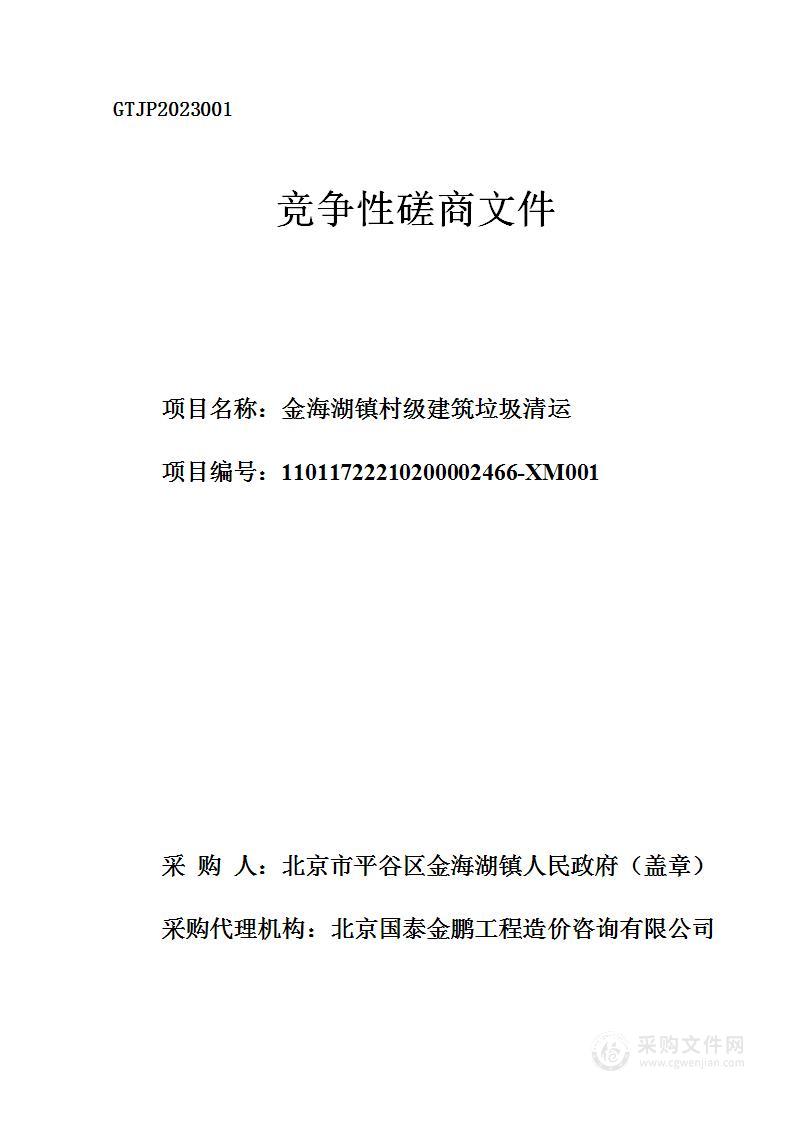 GTJP2023001

竞争性磋商文件

项目名称：金海湖镇村级建筑垃圾清运

项目编号：11011722210200002466-XM001

采 购 人：北京市平谷区金海湖镇人民政府（盖章）

采购代理机构：北京国泰金鹏工程造价咨询有限公司

采购文件网
www.cgwenjian.com